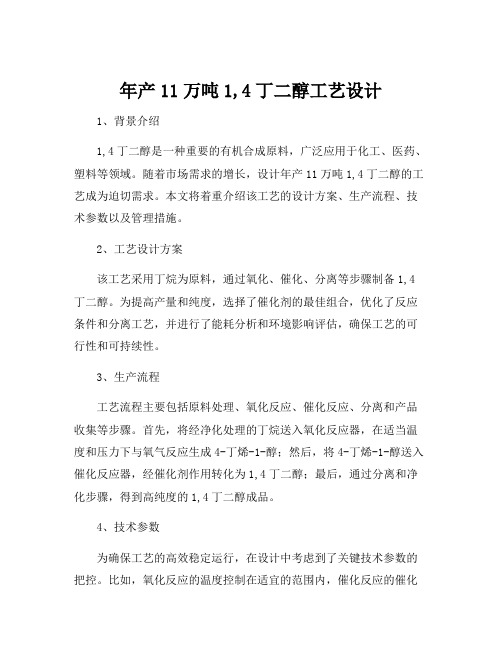 年产 11 万吨 1,4 丁二醇工艺设计

1、背景介绍

1,4 丁二醇是一种重要的有机合成原料，广泛应用于化工、医药、塑料等领域。随着市场需求的增长，设计年产 11 万吨 1,4 丁二醇的工艺成为迫切需求。本文将着重介绍该工艺的设计方案、生产流程、技术参数以及管理措施。

2、工艺设计方案

该工艺采用丁烷为原料，通过氧化、催化、分离等步骤制备 1,4 丁二醇。为提高产量和纯度，选择了催化剂的最佳组合，优化了反应条件和分离工艺，并进行了能耗分析和环境影响评估，确保工艺的可行性和可持续性。

3、生产流程

工艺流程主要包括原料处理、氧化反应、催化反应、分离和产品收集等步骤。首先，将经净化处理的丁烷送入氧化反应器，在适当温度和压力下与氧气反应生成 4-丁烯-1-醇；然后，将 4-丁烯-1-醇送入催化反应器，经催化剂作用转化为 1,4 丁二醇；最后，通过分离和净化步骤，得到高纯度的 1,4 丁二醇成品。

4、技术参数

为确保工艺的高效稳定运行，在设计中考虑到了关键技术参数的把控。比如，氧化反应的温度控制在适宜的范围内，催化反应的催化